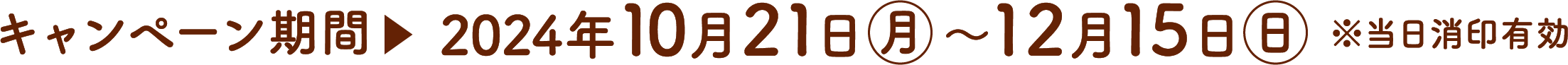 キャンペーン期間▶ 2024年10月21日㊊～12月15日㊐ ※当日消印有効